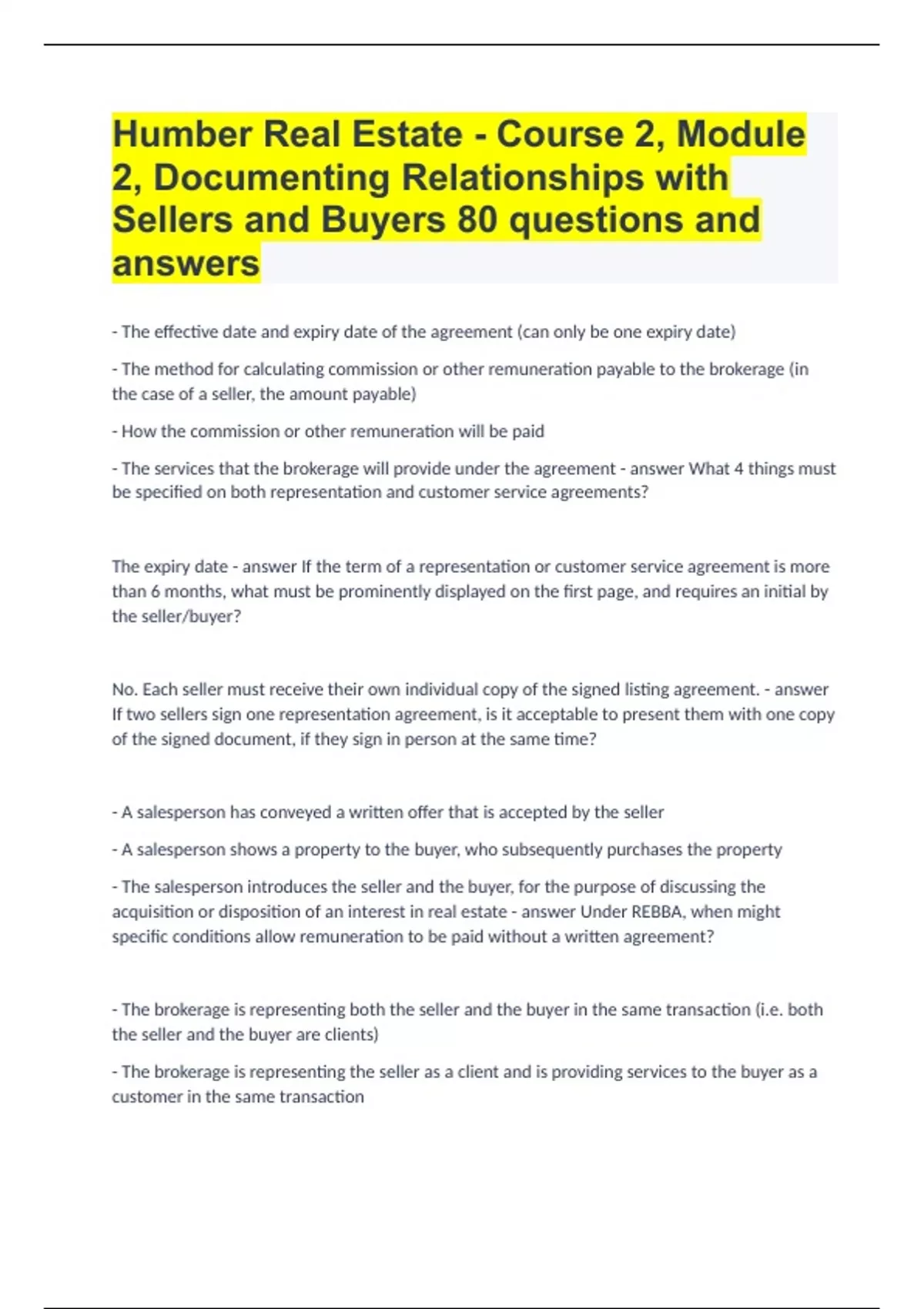 Humber Real Estate - Course 2, Module 2, Documenting Relationships with Sellers and Buyers 80 questions and answers

- The effective date and expiry date of the agreement (can only be one expiry date)

- The method for calculating commission or other remuneration payable to the brokerage (in the case of a seller, the amount payable)

- How the commission or other remuneration will be paid

- The services that the brokerage will provide under the agreement - answer What 4 things must be specified on both representation and customer service agreements?

The expiry date - answer If the term of a representation or customer service agreement is more than 6 months, what must be prominently displayed on the first page, and requires an initial by the seller/buyer?

No. Each seller must receive their own individual copy of the signed listing agreement. - answer If two sellers sign one representation agreement, is it acceptable to present them with one copy of the signed document, if they sign in person at the same time?

- A salesperson has conveyed a written offer that is accepted by the seller

- A salesperson shows a property to the buyer, who subsequently purchases the property

- The salesperson introduces the seller and the buyer, for the purpose of discussing the acquisition or disposition of an interest in real estate - answer Under REBBA, when might specific conditions allow remuneration to be paid without a written agreement?

- The brokerage is representing both the seller and the buyer in the same transaction (i.e. both the seller and the buyer are clients)

- The brokerage is representing the seller as a client and is providing services to the buyer as a customer in the same transaction